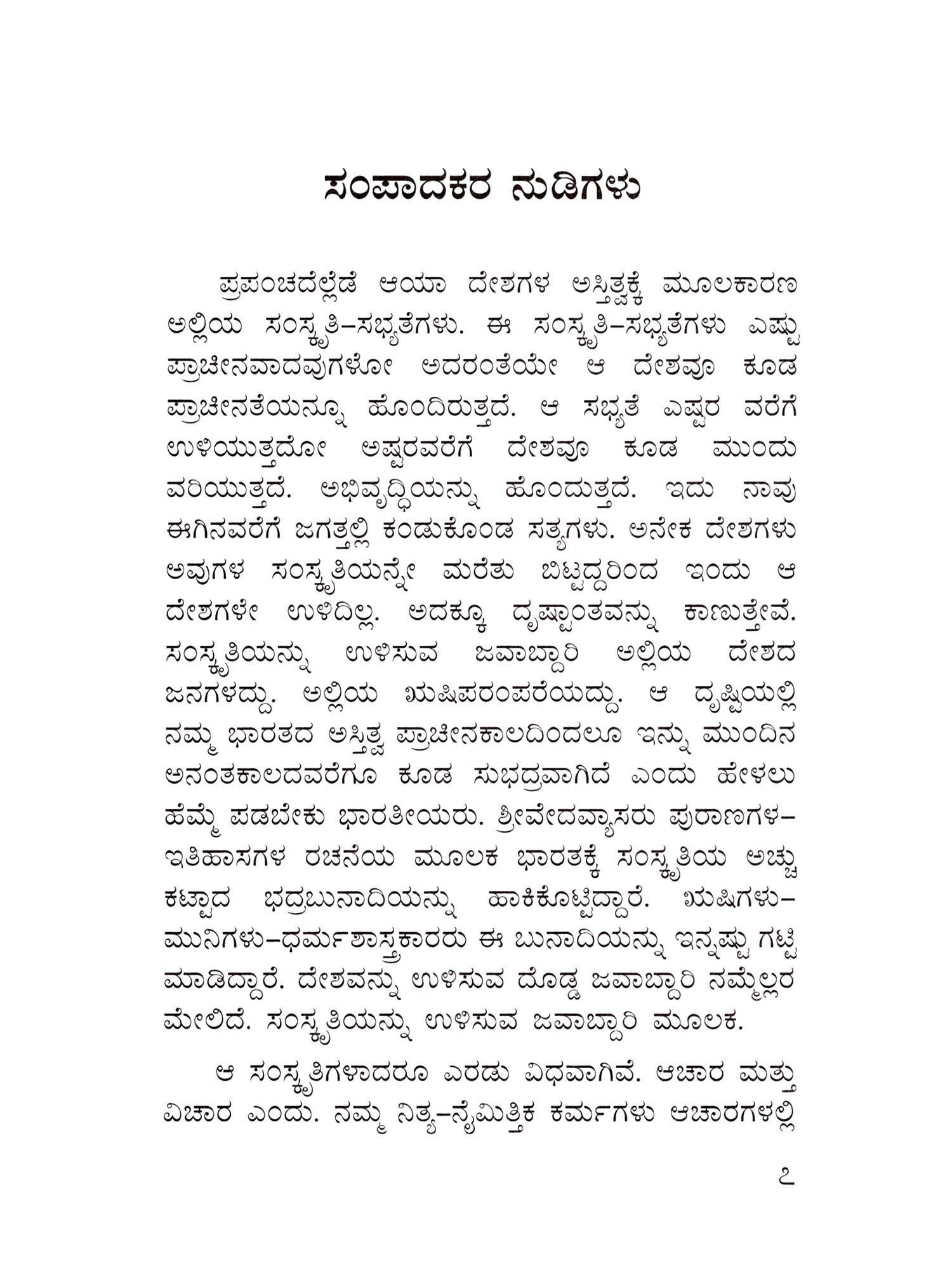 ಸಂಪಾದಕರ ನುಡಿಗಳು

ಪ್ರಪಂಚದೆಲ್ಲೆಡೆ ಆಯಾ ದೇಶಗಳ ಅಸ್ತಿತ್ವಕ್ಕೆ ಮೂಲಕಾರಣ ಅಲ್ಲಿಯ ಸಂಸ್ಕೃತಿ–ಸಭ್ಯತೆಗಳು. ಈ ಸಂಸ್ಕೃತಿ–ಸಭ್ಯತೆಗಳು ಎಷ್ಟು ಪ್ರಾಚೀನವಾದವುಗಳೋ ಅದರಂತೆಯೇ ಆ ದೇಶವೂ ಕೂಡ ಪ್ರಾಚೀನತೆಯನ್ನೂ ಹೊಂದಿರುತ್ತದೆ. ಆ ಸಭ್ಯತೆ ಎಷ್ಟರ ವರೆಗೆ ಉಳಿಯುತ್ತದೋ ಅಷ್ಟರವರೆಗೆ ದೇಶವೂ ಕೂಡ ಮುಂದು ವರಿಯುತ್ತದೆ. ಅಭಿವೃದ್ಧಿಯನ್ನು ಹೊಂದುತ್ತದೆ. ಇದು ನಾವು ಈಗಿನವರೆಗೆ ಜಗತ್ತಲ್ಲಿ ಕಂಡುಕೊಂಡ ಸತ್ಯಗಳು. ಅನೇಕ ದೇಶಗಳು ಅವುಗಳ ಸಂಸ್ಕೃತಿಯನ್ನೇ ಮರೆತು ಬಿಟ್ಟದ್ದರಿಂದ ಇಂದು ಆ ದೇಶಗಳೇ ಉಳಿದಿಲ್ಲ. ಅದಕ್ಕೂ ದೃಷ್ಟಾಂತವನ್ನು ಕಾಣುತ್ತೇವೆ. ಸಂಸ್ಕೃತಿಯನ್ನು ಉಳಿಸುವ ಜವಾಬ್ದಾರಿ ಅಲ್ಲಿಯ ದೇಶದ ಜನಗಳದ್ದು. ಅಲ್ಲಿಯ ಋಷಿಪರಂಪರೆಯದ್ದು. ಆ ದೃಷ್ಟಿಯಲ್ಲಿ ನಮ್ಮ ಭಾರತದ ಅಸ್ತಿತ್ವ ಪ್ರಾಚೀನಕಾಲದಿಂದಲೂ ಇನ್ನು ಮುಂದಿನ ಅನಂತಕಾಲದವರೆಗೂ ಕೂಡ ಸುಭದ್ರವಾಗಿದೆ ಎಂದು ಹೇಳಲು ಹೆಮ್ಮೆ ಪಡಬೇಕು ಭಾರತೀಯರು. ಶ್ರೀವೇದವ್ಯಾಸರು ಪುರಾಣಗಳ–ಇತಿಹಾಸಗಳ ರಚನೆಯ ಮೂಲಕ ಭಾರತಕ್ಕೆ ಸಂಸ್ಕೃತಿಯ ಅಚ್ಚು ಕಟ್ಟಾದ ಭದ್ರಬುನಾದಿಯನ್ನು ಹಾಕಿಕೊಟ್ಟಿದ್ದಾರೆ. ಋಷಿಗಳು–ಮುನಿಗಳು–ಧರ್ಮಶಾಸ್ತ್ರಕಾರರು ಈ ಬುನಾದಿಯನ್ನು ಇನ್ನಷ್ಟು ಗಟ್ಟಿ ಮಾಡಿದ್ದಾರೆ. ದೇಶವನ್ನು ಉಳಿಸುವ ದೊಡ್ಡ ಜವಾಬ್ದಾರಿ ನಮ್ಮೆಲ್ಲರ ಮೇಲಿದೆ. ಸಂಸ್ಕೃತಿಯನ್ನು ಉಳಿಸುವ ಜವಾಬ್ದಾರಿ ಮೂಲಕ.

ಆ ಸಂಸ್ಕೃತಿಗಳಾದರೂ ಎರಡು ವಿಧವಾಗಿವೆ. ಆಚಾರ ಮತ್ತು ವಿಚಾರ ಎಂದು. ನಮ್ಮ ನಿತ್ಯ–ನೈಮಿತ್ತಿಕ ಕರ್ಮಗಳು ಆಚಾರಗಳಲ್ಲಿ

೭